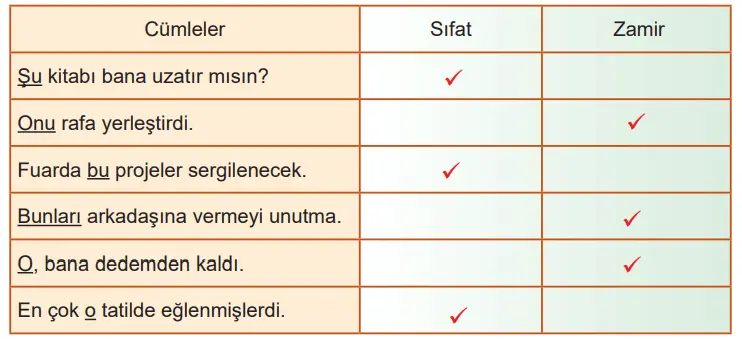 | Cümleler | Sıfat | Zamir |
|---|---|---|
| Şu kitabı bana uzatır mısın? | ✓ | |
| Onu rafa yerleştirdi. | | ✓ |
| Fuarda bu projeler sergilenecek. | ✓ | |
| Bunları arkadaşına vermeyi unutma. | | ✓ |
| O, bana dedemden kaldı. | | ✓ |
| En çok o tatilde eğlenmişlerdi. | ✓ | |